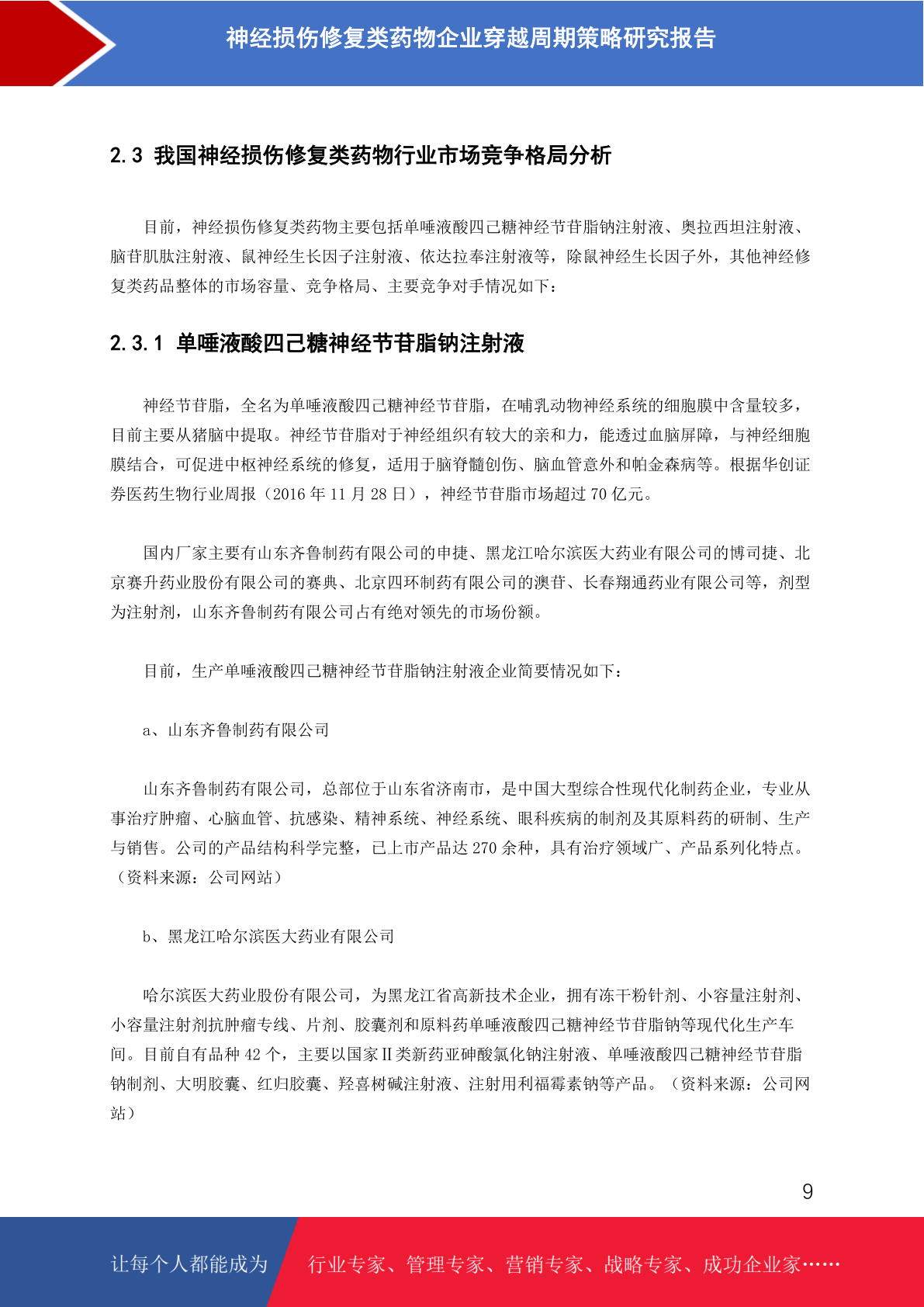 神经损伤修复类药物企业穿越周期策略研究报告

2.3 我国神经损伤修复类药物行业市场竞争格局分析

目前，神经损伤修复类药物主要包括单唾液酸四己糖神经节苷脂钠注射液、奥拉西坦注射液、脑苷肌肽注射液、鼠神经生长因子注射液、依达拉奉注射液等，除鼠神经生长因子外，其他神经修复类药品整体的市场容量、竞争格局、主要竞争对手情况如下：

2.3.1 单唾液酸四己糖神经节苷脂钠注射液

神经节苷脂，全名为单唾液酸四己糖神经节苷脂，在哺乳动物神经系统的细胞膜中含量较多，目前主要从猪脑中提取。神经节苷脂对于神经组织有较大的亲和力，能透过血脑屏障，与神经细胞膜结合，可促进中枢神经系统的修复，适用于脑脊髓创伤、脑血管意外和帕金森病等。根据华创证券医药生物行业周报（2016 年 11 月 28 日），神经节苷脂市场超过 70 亿元。

国内厂家主要有山东齐鲁制药有限公司的申捷、黑龙江哈尔滨医大药业有限公司的博司捷、北京赛升药业股份有限公司的赛典、北京四环制药有限公司的澳苷、长春翔通药业有限公司等，剂型为注射剂，山东齐鲁制药有限公司占有绝对领先的市场份额。

目前，生产单唾液酸四己糖神经节苷脂钠注射液企业简要情况如下：

a、山东齐鲁制药有限公司

山东齐鲁制药有限公司，总部位于山东省济南市，是中国大型综合性现代化制药企业，专业从事治疗肿瘤、心脑血管、抗感染、精神系统、神经系统、眼科疾病的制剂及其原料药的研制、生产与销售。公司的产品结构科学完整，已上市产品达 270 余种，具有治疗领域广、产品系列化特点。（资料来源：公司网站）

b、黑龙江哈尔滨医大药业有限公司

哈尔滨医大药业股份有限公司，为黑龙江省高新技术企业，拥有冻干粉针剂、小容量注射剂、小容量注射剂抗肿瘤专线、片剂、胶囊剂和原料药单唾液酸四己糖神经节苷脂钠等现代化生产车间。目前自有品种 42 个，主要以国家Ⅱ类新药亚砷酸氯化钠注射液、单唾液酸四己糖神经节苷脂钠制剂、大明胶囊、红归胶囊、羟喜树碱注射液、注射用利福霉素钠等产品。（资料来源：公司网站）

9

让每个人都能成为 行业专家、管理专家、营销专家、战略专家、成功企业家……